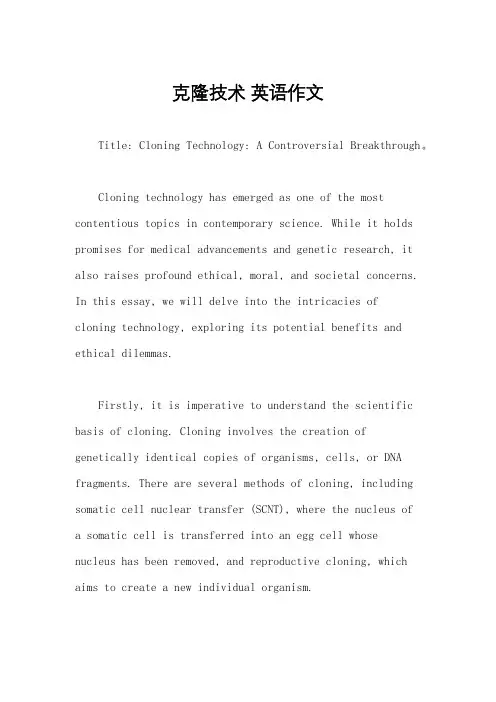 克隆技术 英语作文

Title: Cloning Technology: A Controversial Breakthrough。

Cloning technology has emerged as one of the most contentious topics in contemporary science. While it holds promises for medical advancements and genetic research, it also raises profound ethical, moral, and societal concerns. In this essay, we will delve into the intricacies of cloning technology, exploring its potential benefits and ethical dilemmas.

Firstly, it is imperative to understand the scientific basis of cloning. Cloning involves the creation of genetically identical copies of organisms, cells, or DNA fragments. There are several methods of cloning, including somatic cell nuclear transfer (SCNT), where the nucleus of a somatic cell is transferred into an egg cell whose nucleus has been removed, and reproductive cloning, which aims to create a new individual organism.